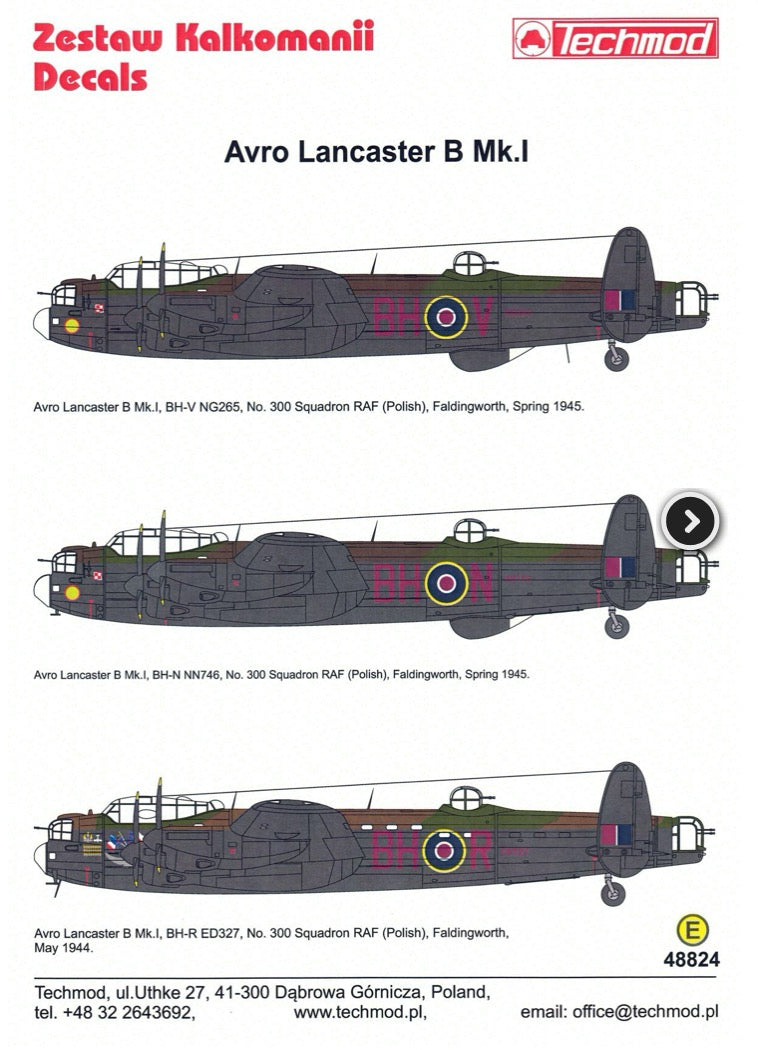 Zestaw Kalkomanii
Decals

Techmod

Avro Lancaster B Mk.I

BH V

Avro Lancaster B Mk.I, BH-V NG265, No. 300 Squadron RAF (Polish), Faldingworth, Spring 1945.

BH N

Avro Lancaster B Mk.I, BH-N NN746, No. 300 Squadron RAF (Polish), Faldingworth, Spring 1945.

BH R

Avro Lancaster B Mk.I, BH-R ED327, No. 300 Squadron RAF (Polish), Faldingworth, May 1944.

E
48824

Techmod, ul.Uthke 27, 41-300 Dąbrowa Górnicza, Poland,
tel. +48 32 2643692, www.techmod.pl, email: office@techmod.pl